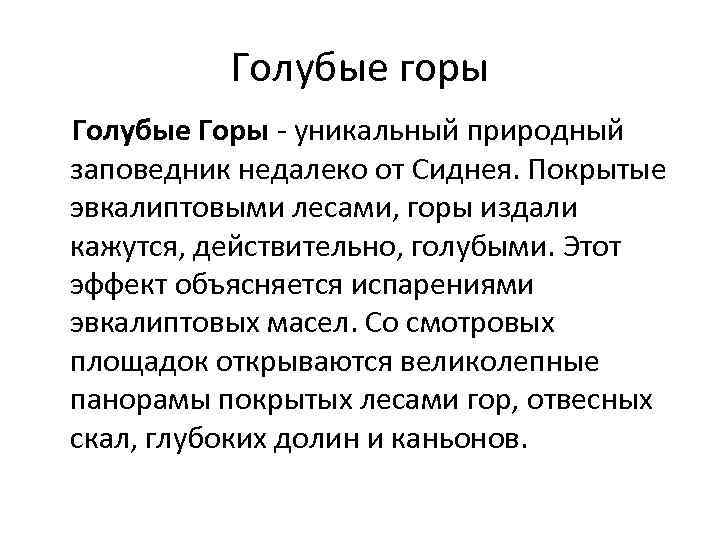 Голубые горы

Голубые Горы - уникальный природный заповедник недалеко от Сиднея. Покрытые эвкалиптовыми лесами, горы издали кажутся, действительно, голубыми. Этот эффект объясняется испарениями эвкалиптовых масел. Со смотровых площадок открываются великолепные панорамы покрытых лесами гор, отвесных скал, глубоких долин и каньонов.